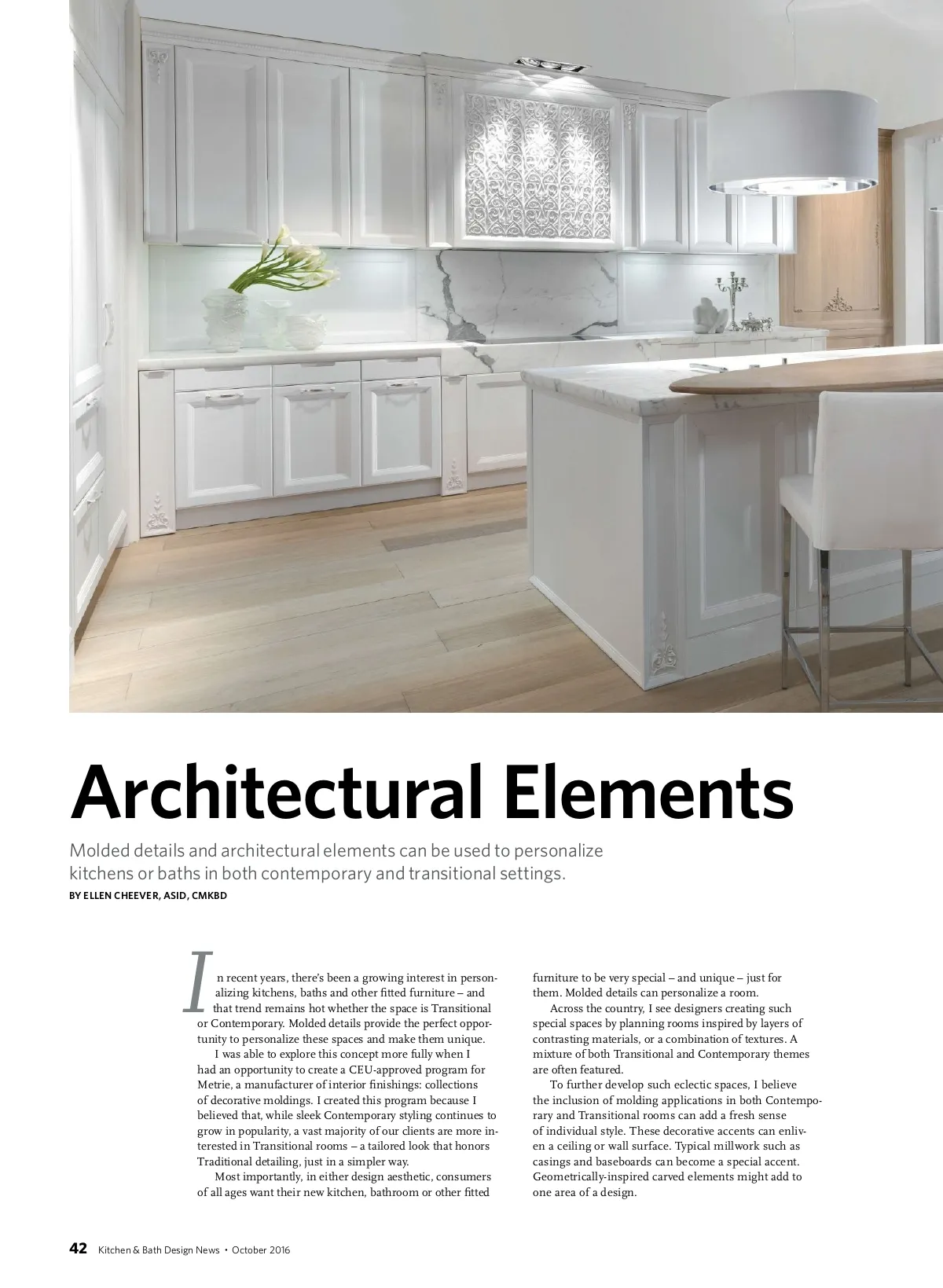 Architectural Elements

Molded details and architectural elements can be used to personalize kitchens or baths in both contemporary and transitional settings.

BY ELLEN CHEEVER, ASID, CMKBD

In recent years, there's been a growing interest in personalizing kitchens, baths and other fitted furniture – and that trend remains hot whether the space is Transitional or Contemporary. Molded details provide the perfect opportunity to personalize these spaces and make them unique.

I was able to explore this concept more fully when I had an opportunity to create a CEU-approved program for Metrie, a manufacturer of interior finishings: collections of decorative moldings. I created this program because I believed that, while sleek Contemporary styling continues to grow in popularity, a vast majority of our clients are more interested in Transitional rooms – a tailored look that honors Traditional detailing, just in a simpler way.

Most importantly, in either design aesthetic, consumers of all ages want their new kitchen, bathroom or other fitted furniture to be very special – and unique – just for them. Molded details can personalize a room.

Across the country, I see designers creating such special spaces by planning rooms inspired by layers of contrasting materials, or a combination of textures. A mixture of both Transitional and Contemporary themes are often featured.

To further develop such eclectic spaces, I believe the inclusion of molding applications in both Contemporary and Transitional rooms can add a fresh sense of individual style. These decorative accents can enliven a ceiling or wall surface. Typical millwork such as casings and baseboards can become a special accent. Geometrically-inspired carved elements might add to one area of a design.

42 Kitchen & Bath Design News • October 2016